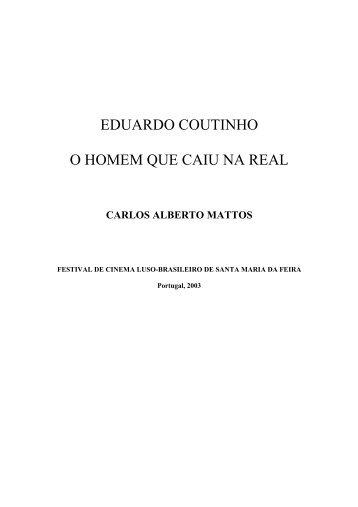 EDUARDO COUTINHO

O HOMEM QUE CAIU NA REAL

CARLOS ALBERTO MATTOS

FESTIVAL DE CINEMA LUSO-BRASILEIRO DE SANTA MARIA DA FEIRA

Portugal, 2003